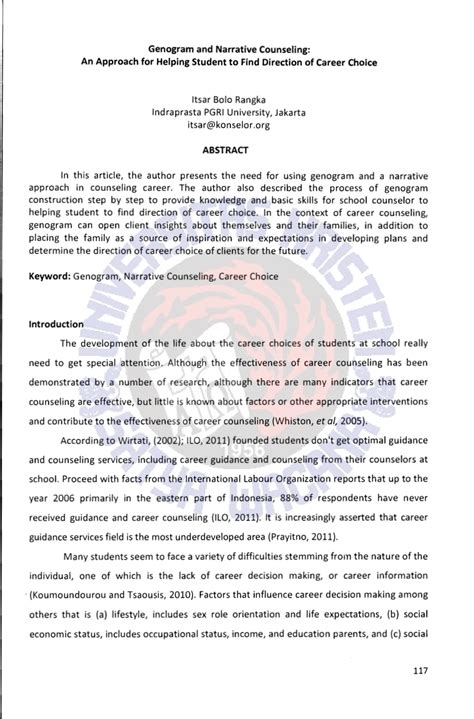 Genogram and Narrative Counseling:
An Approach for Helping Student to Find Direction of Career Choice

Itsar Bolo Rangka
Indraprasta PGRI University, Jakarta
itsar@konselor.org

ABSTRACT

In this article, the author presents the need for using genogram and a narrative approach in counseling career. The author also described the process of genogram construction step by step to provide knowledge and basic skills for school counselor to helping student to find direction of career choice. In the context of career counseling, genogram can open client insights about themselves and their families, in addition to placing the family as a source of inspiration and expectations in developing plans and determine the direction of career choice of clients for the future.

Keyword: Genogram, Narrative Counseling, Career Choice

Introduction

The development of the life about the career choices of students at school really need to get special attention. Although the effectiveness of career counseling has been demonstrated by a number of research, although there are many indicators that career counseling are effective, but little is known about factors or other appropriate interventions and contribute to the effectiveness of career counseling (Whiston, et al, 2005).

According to Wirtati, (2002); ILO, 2011) founded students don't get optimal guidance and counseling services, including career guidance and counseling from their counselors at school. Proceed with facts from the International Labour Organization reports that up to the year 2006 primarily in the eastern part of Indonesia, 88% of respondents have never received guidance and career counseling (ILO, 2011). It is increasingly asserted that career guidance services field is the most underdeveloped area (Prayitno, 2011).

Many students seem to face a variety of difficulties stemming from the nature of the individual, one of which is the lack of career decision making, or career information (Koumoundourou and Tsaousis, 2010). Factors that influence career decision making among others that is (a) lifestyle, includes sex role orientation and life expectations, (b) social economic status, includes occupational status, income, and education parents, and (c) social

117